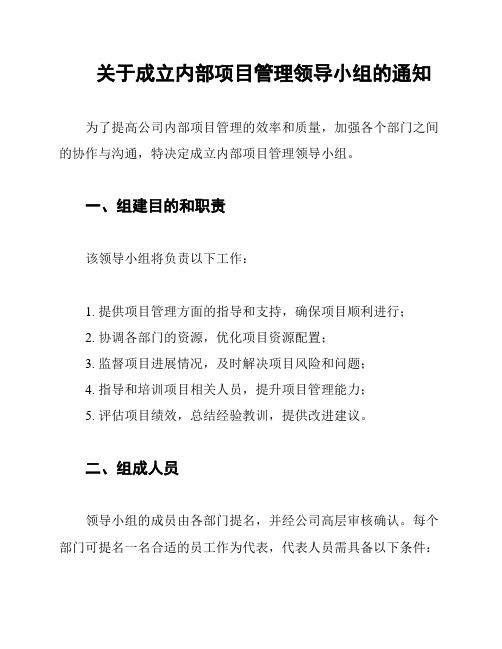 关于成立内部项目管理领导小组的通知

为了提高公司内部项目管理的效率和质量，加强各个部门之间的协作与沟通，特决定成立内部项目管理领导小组。

一、组建目的和职责

该领导小组将负责以下工作：

1. 提供项目管理方面的指导和支持，确保项目顺利进行；
2. 协调各部门的资源，优化项目资源配置；
3. 监督项目进展情况，及时解决项目风险和问题；
4. 指导和培训项目相关人员，提升项目管理能力；
5. 评估项目绩效，总结经验教训，提供改进建议。

二、组成人员

领导小组的成员由各部门提名，并经公司高层审核确认。每个部门可提名一名合适的员工作为代表，代表人员需具备以下条件：